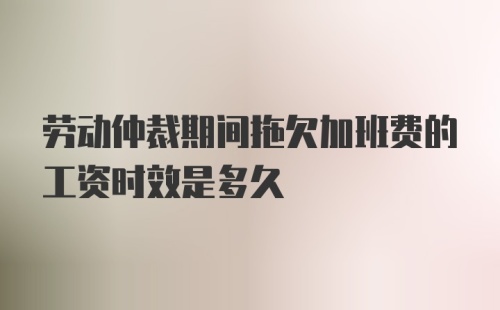 劳动仲裁期间拖欠加班费的工资时效是多久